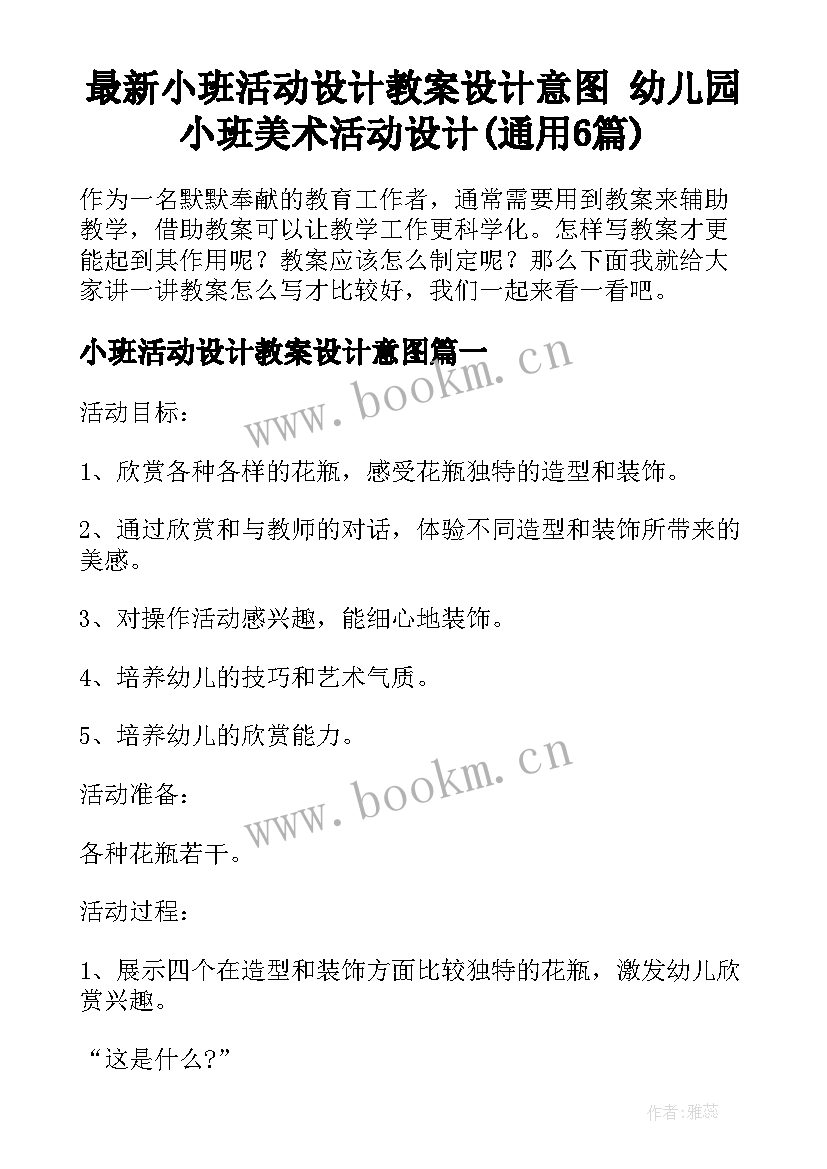 最新小班活动设计教案设计意图 幼儿园小班美术活动设计(通用6篇)

作为一名默默奉献的教育工作者，通常需要用到教案来辅助教学，借助教案可以让教学工作更科学化。怎样写教案才更能起到其作用呢？教案应该怎么制定呢？那么下面我就给大家讲一讲教案怎么写才比较好，我们一起来看一看吧。

小班活动设计教案设计意图篇一

www.bookm.cn

活动目标：

1、欣赏各种各样的花瓶，感受花瓶独特的造型和装饰。

2、通过欣赏和与教师的对话，体验不同造型和装饰所带来的美感。

3、对操作活动感兴趣，能细心地装饰。

4、培养幼儿的技巧和艺术气质。

5、培养幼儿的欣赏能力。

www.bookm.cn

活动准备：

各种花瓶若干。

活动过程：

1、展示四个在造型和装饰方面比较独特的花瓶，激发幼儿欣赏兴趣。

“这是什么?”

作者：雅蕊